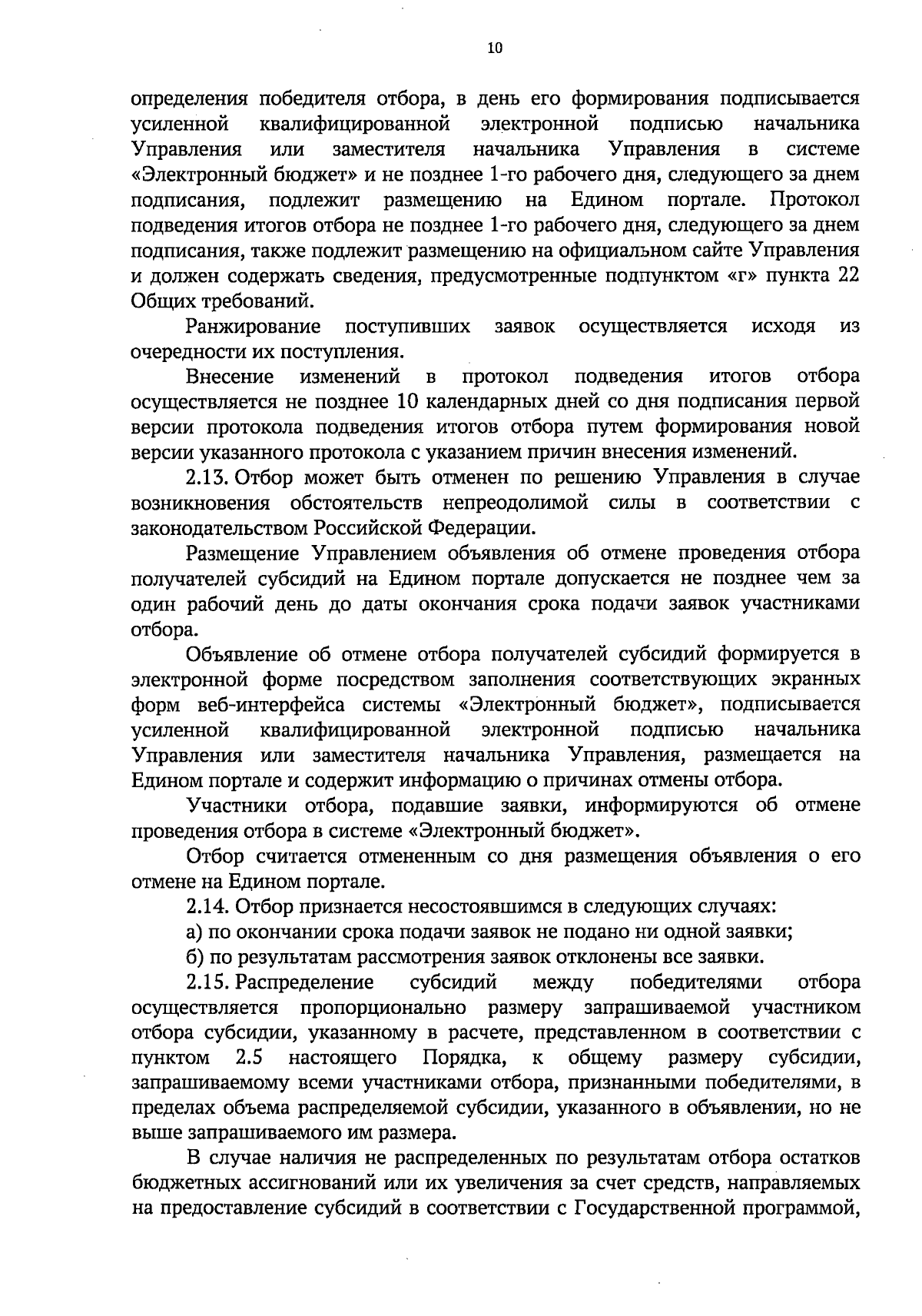 10

определения победителя отбора, в день его формирования подписывается усиленной квалифицированной электронной подписью начальника Управления или заместителя начальника Управления в системе «Электронный бюджет» и не позднее 1-го рабочего дня, следующего за днем подписания, подлежит размещению на Едином портале. Протокол подведения итогов отбора не позднее 1-го рабочего дня, следующего за днем подписания, также подлежит размещению на официальном сайте Управления и должен содержать сведения, предусмотренные подпунктом «г» пункта 22 Общих требований.

Ранжирование поступивших заявок осуществляется исходя из очередности их поступления.

Внесение изменений в протокол подведения итогов отбора осуществляется не позднее 10 календарных дней со дня подписания первой версии протокола подведения итогов отбора путем формирования новой версии указанного протокола с указанием причин внесения изменений.

2.13. Отбор может быть отменен по решению Управления в случае возникновения обстоятельств непреодолимой силы в соответствии с законодательством Российской Федерации.

Размещение Управлением объявления об отмене проведения отбора получателей субсидий на Едином портале допускается не позднее чем за один рабочий день до даты окончания срока подачи заявок участниками отбора.

Объявление об отмене отбора получателей субсидий формируется в электронной форме посредством заполнения соответствующих экранных форм веб-интерфейса системы «Электронный бюджет», подписывается усиленной квалифицированной электронной подписью начальника Управления или заместителя начальника Управления, размещается на Едином портале и содержит информацию о причинах отмены отбора.

Участники отбора, подавшие заявки, информируются об отмене проведения отбора в системе «Электронный бюджет».

Отбор считается отмененным со дня размещения объявления о его отмене на Едином портале.

2.14. Отбор признается несостоявшимся в следующих случаях:

а) по окончании срока подачи заявок не подано ни одной заявки;

б) по результатам рассмотрения заявок отклонены все заявки.

2.15. Распределение субсидий между победителями отбора осуществляется пропорционально размеру запрашиваемой участником отбора субсидии, указанному в расчете, представленном в соответствии с пунктом 2.5 настоящего Порядка, к общему размеру субсидии, запрашиваемому всеми участниками отбора, признанными победителями, в пределах объема распределяемой субсидии, указанного в объявлении, но не выше запрашиваемого им размера.

В случае наличия не распределенных по результатам отбора остатков бюджетных ассигнований или их увеличения за счет средств, направляемых на предоставление субсидий в соответствии с Государственной программой,